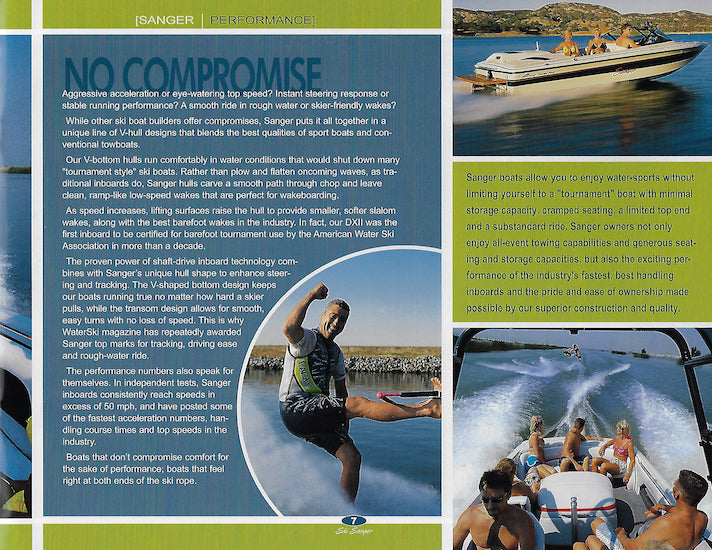 [SANGER | PERFORMANCE]

NO COMPROMISE

Aggressive acceleration or eye-watering top speed? Instant steering response or stable running performance? A smooth ride in rough water or skier-friendly wakes?

While other ski boat builders offer compromises, Sanger puts it all together in a unique line of V-hull designs that blends the best qualities of sport boats and conventional towboats.

Our V-bottom hulls run comfortably in water conditions that would shut down many "tournament style" ski boats. Rather than plow and flatten oncoming waves, as traditional inboards do, Sanger hulls carve a smooth path through chop and leave clean, ramp-like low-speed wakes that are perfect for wakeboarding.

As speed increases, lifting surfaces raise the hull to provide smaller, softer slalom wakes, along with the best barefoot wakes in the industry. In fact, our DXII was the first inboard to be certified for barefoot tournament use by the American Water Ski Association in more than a decade.

The proven power of shaft-drive inboard technology combines with Sanger's unique hull shape to enhance steering and tracking. The V-shaped bottom design keeps our boats running true no matter how hard a skier pulls, while the transom design allows for smooth, easy turns with no loss of speed. This is why WaterSki magazine has repeatedly awarded Sanger top marks for tracking, driving ease and rough-water ride.

The performance numbers also speak for themselves. In independent tests, Sanger inboards consistently reach speeds in excess of 50 mph, and have posted some of the fastest acceleration numbers, handling course times and top speeds in the industry.

Boats that don't compromise comfort for the sake of performance; boats that feel right at both ends of the ski rope.

7
Ski Sanger

Sanger boats allow you to enjoy water-sports without limiting yourself to a "tournament" boat with minimal storage capacity, cramped seating, a limited top end and a substandard ride. Sanger owners not only enjoy all-event towing capabilities and generous seating and storage capacities, but also the exciting performance of the industry's fastest, best handling inboards and the pride and ease of ownership made possible by our superior construction and quality.